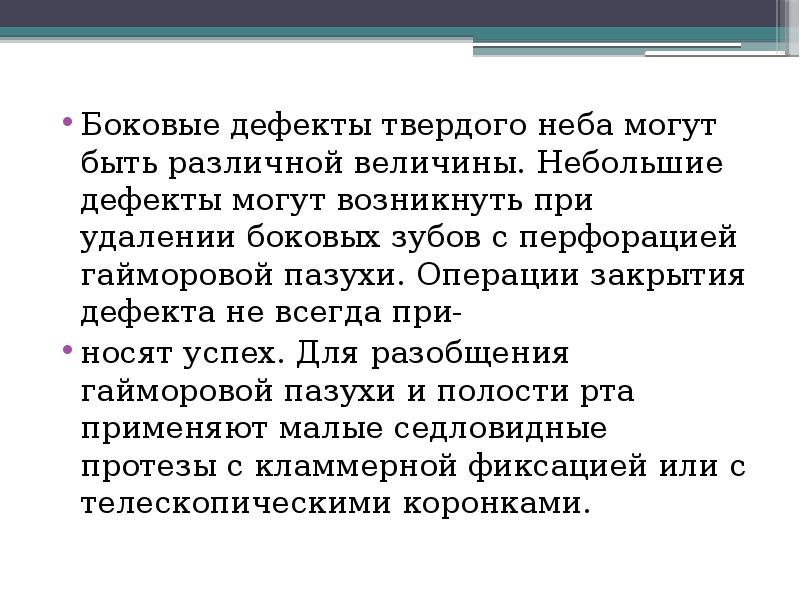 • Боковые дефекты твердого неба могут быть различной величины. Небольшие дефекты могут возникнуть при удалении боковых зубов с перфорацией гайморовой пазухи. Операции закрытия дефекта не всегда при-

• носят успех. Для разобщения гайморовой пазухи и полости рта применяют малые седловидные протезы с кламмерной фиксацией или с телескопическими коронками.